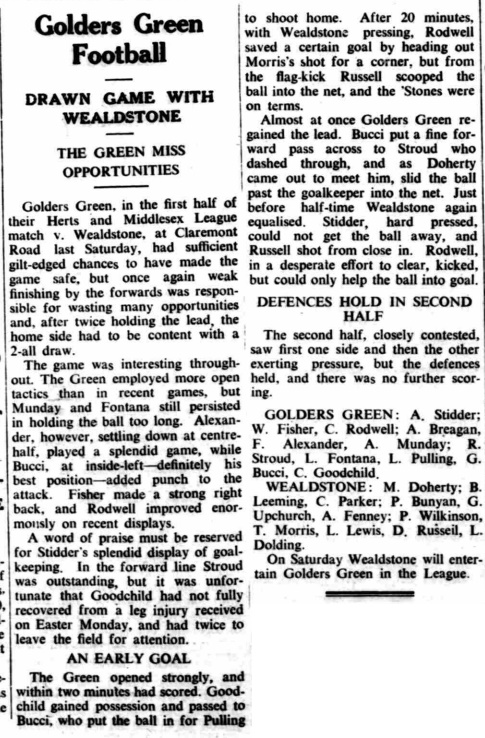 Golders Green Football

DRAWN GAME WITH WEALDSTONE

THE GREEN MISS OPPORTUNITIES

Golders Green, in the first half of their Herts and Middlesex League match v. Wealdstone, at Claremont Road last Saturday, had sufficient gilt-edged chances to have made the game safe, but once again weak finishing by the forwards was responsible for wasting many opportunities and, after twice holding the lead, the home side had to be content with a 2-all draw.

The game was interesting throughout. The Green employed more open tactics than in recent games, but Munday and Fontana still persisted in holding the ball too long. Alexander, however, settling down at centre-half, played a splendid game, while Bucci, at inside-left—definitely his best position—added punch to the attack. Fisher made a strong right back, and Rodwell improved enormously on recent displays.

A word of praise must be reserved for Stidder's splendid display of goalkeeping. In the forward line Stroud was outstanding, but it was unfortunate that Goodchild had not fully recovered from a leg injury received on Easter Monday, and had twice to leave the field for attention.

AN EARLY GOAL

The Green opened strongly, and within two minutes had scored. Goodchild gained possession and passed to Bucci, who put the ball in for Pulling to shoot home. After 20 minutes, with Wealdstone pressing, Rodwell saved a certain goal by heading out Morris's shot for a corner, but from the flag-kick Russell scooped the ball into the net, and the 'Stones were on terms.

Almost at once Golders Green regained the lead. Bucci put a fine forward pass across to Stroud who dashed through, and as Doherty came out to meet him, slid the ball past the goalkeeper into the net. Just before half-time Wealdstone again equalised. Stidder, hard pressed, could not get the ball away, and Russell shot from close in. Rodwell, in a desperate effort to clear, kicked, but could only help the ball into goal.

DEFENCES HOLD IN SECOND HALF

The second half, closely contested, saw first one side and then the other exerting pressure, but the defences held, and there was no further scoring.

GOLDERS GREEN: A. Stidder; W. Fisher, C. Rodwell; A. Breagan, F. Alexander, A. Munday; R. Stroud, L. Fontana, L. Pulling, G. Bucci, C. Goodchild.

WEALDSTONE: M. Doherty; B. Leeming, C. Parker; P. Bunyan, G. Upchurch, A. Fenney; P. Wilkinson, T. Morris, L. Lewis, D. Russell, L. Dolding.

On Saturday Wealdstone will entertain Golders Green in the League.